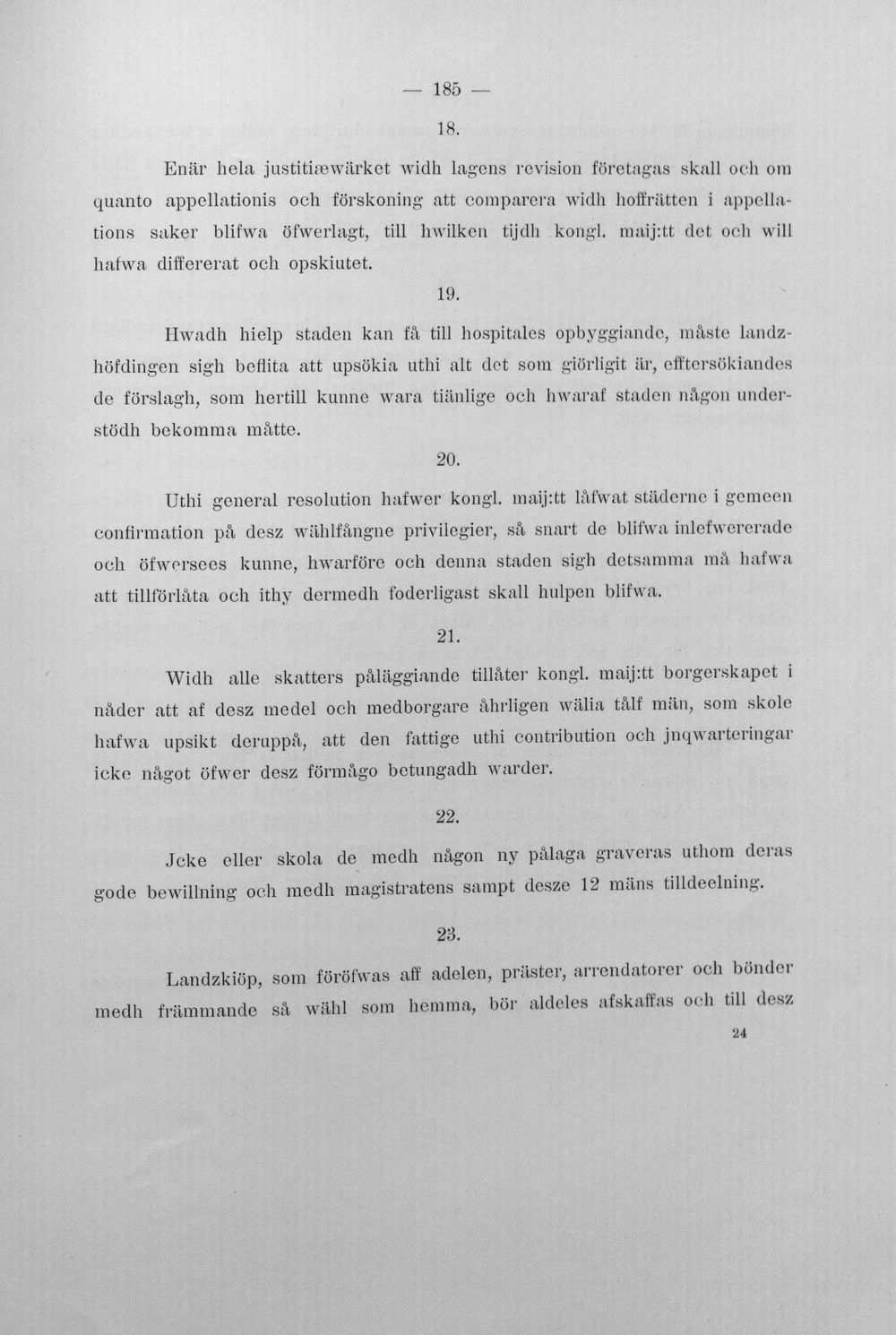 — 185 —

18.

Enär hela justitiæwärket widh lagens revision företagas skall och om quanto appellationis och förskoning att comparera widh hoffrätten i appellations saker blifwa öfwerlagt, till hwilken tijdh kongl. maij:tt det och will hafwa differerat och opskiutet.

19.

Hwadh hielp staden kan få till hospitales opbyggiande, måste landzhöfdingen sigh beflita att upsökia uthi alt det som giörligit är, efftersökiandes de förslagh, som hertill kunne wara tiänlige och hwaraf staden någon understödh bekomma måtte.

20.

Uthi general resolution hafwer kongl. maij:tt låfwat städerne i gemeen confirmation på desz wählfångne privilegier, så snart de blifwa inlefwererade och öfwersees kunne, hwarföre och denna staden sigh detsamma må hafwa att tillförlåta och ithy dermedh foderligast skall hulpen blifwa.

21.

Widh alle skatters påläggiande tillåter kongl. maij:tt borgerskapet i nåder att af desz medel och medborgare åhrligen wälia tålf män, som skole hafwa upsikt deruppå, att den fattige uthi contribution och jnqwarteringar icke något öfwer desz förmågo betungadh warder.

22.

Jcke eller skola de medh någon ny pålaga graveras uthom deras gode bewillning och medh magistratens sampt desze 12 mäns tilldeelning.

23.

Landzkiöp, som föröfwas aff adelen, präster, arrendatorer och bönder medh främmande så wähl som hemma, bör aldeles afskaffas och till desz

24